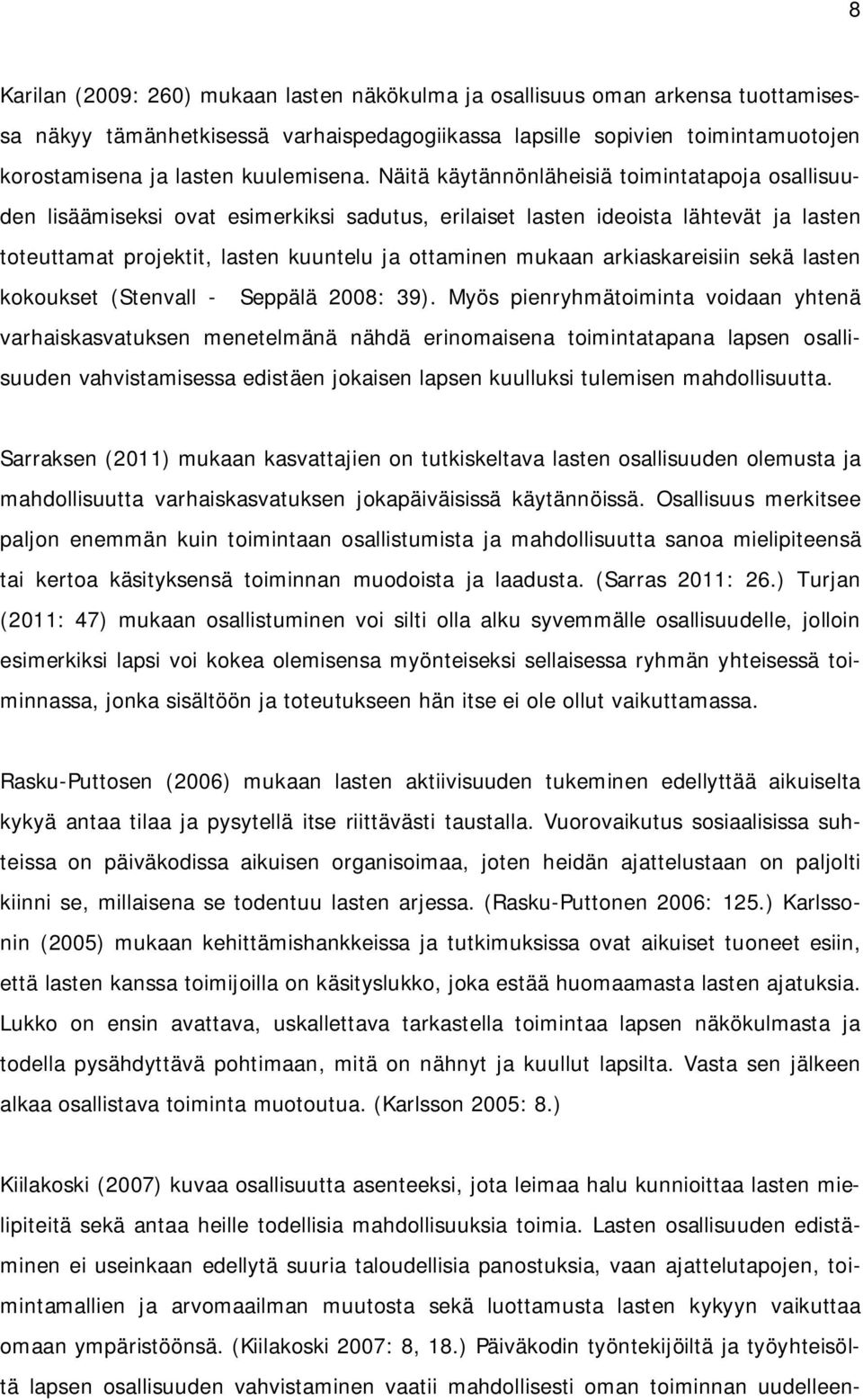 8

Karilan (2009: 260) mukaan lasten näkökulma ja osallisuus oman arkensa tuottamisessa näkyy tämänhetkisessä varhaispedagogiikassa lapsille sopivien toimintamuotojen korostamisena ja lasten kuulemisena. Näitä käytännönläheisiä toimintatapoja osallisuuden lisäämiseksi ovat esimerkiksi sadutus, erilaiset lasten ideoista lähtevät ja lasten toteuttamat projektit, lasten kuuntelu ja ottaminen mukaan arkiaskareisiin sekä lasten kokoukset (Stenvall - Seppälä 2008: 39). Myös pienryhmätoiminta voidaan yhtenä varhaiskasvatuksen menetelmänä nähdä erinomaisena toimintatapana lapsen osallisuuden vahvistamisessa edistäen jokaisen lapsen kuulluksi tulemisen mahdollisuutta.

Sarraksen (2011) mukaan kasvattajien on tutkiskeltava lasten osallisuuden olemusta ja mahdollisuutta varhaiskasvatuksen jokapäiväisissä käytännöissä. Osallisuus merkitsee paljon enemmän kuin toimintaan osallistumista ja mahdollisuutta sanoa mielipiteensä tai kertoa käsityksensä toiminnan muodoista ja laadusta. (Sarras 2011: 26.) Turjan (2011: 47) mukaan osallistuminen voi silti olla alku syvemmälle osallisuudelle, jolloin esimerkiksi lapsi voi kokea olemisensa myönteiseksi sellaisessa ryhmän yhteisessä toiminnassa, jonka sisältöön ja toteutukseen hän itse ei ole ollut vaikuttamassa.

Rasku-Puttosen (2006) mukaan lasten aktiivisuuden tukeminen edellyttää aikuiselta kykyä antaa tilaa ja pysytellä itse riittävästi taustalla. Vuorovaikutus sosiaalisissa suhteissa on päiväkodissa aikuisen organisoimaa, joten heidän ajattelustaan on paljolti kiinni se, millaisena se todentuu lasten arjessa. (Rasku-Puttonen 2006: 125.) Karlssonin (2005) mukaan kehittämishankkeissa ja tutkimuksissa ovat aikuiset tuoneet esiin, että lasten kanssa toimijoilla on käsityslukko, joka estää huomaamasta lasten ajatuksia. Lukko on ensin avattava, uskallettava tarkastella toimintaa lapsen näkökulmasta ja todella pysähdyttävä pohtimaan, mitä on nähnyt ja kuullut lapsilta. Vasta sen jälkeen alkaa osallistava toiminta muotoutua. (Karlsson 2005: 8.)

Kiilakoski (2007) kuvaa osallisuutta asenteeksi, jota leimaa halu kunnioittaa lasten mielipiteitä sekä antaa heille todellisia mahdollisuuksia toimia. Lasten osallisuuden edistäminen ei useinkaan edellytä suuria taloudellisia panostuksia, vaan ajattelutapojen, toimintamallien ja arvomaailman muutosta sekä luottamusta lasten kykyyn vaikuttaa omaan ympäristöönsä. (Kiilakoski 2007: 8, 18.) Päiväkodin työntekijöiltä ja työyhteisöltä lapsen osallisuuden vahvistaminen vaatii mahdollisesti oman toiminnan uudelleen-